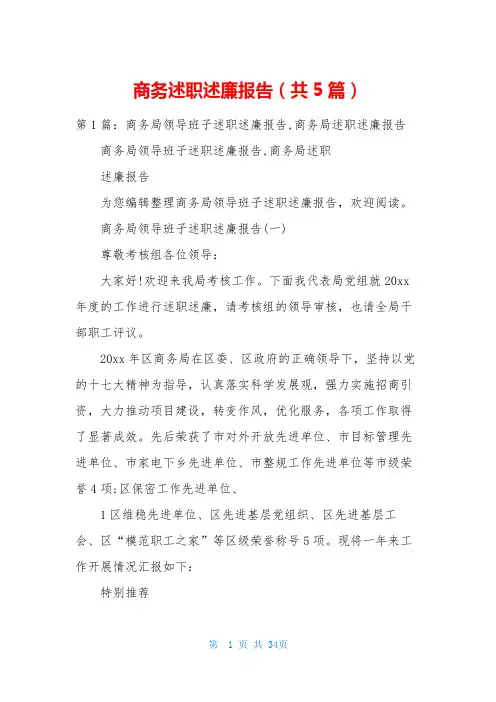 商务述职述廉报告（共5篇）

第1篇：商务局领导班子述职述廉报告,商务局述职述廉报告

商务局领导班子述职述廉报告,商务局述职

述廉报告

为您编辑整理商务局领导班子述职述廉报告，欢迎阅读。

商务局领导班子述职述廉报告(一)

尊敬考核组各位领导：

大家好!欢迎来我局考核工作。下面我代表局党组就20xx年度的工作进行述职述廉，请考核组的领导审核，也请全局干部职工评议。

20xx年区商务局在区委、区政府的正确领导下，坚持以党的十七大精神为指导，认真落实科学发展观，强力实施招商引资，大力推动项目建设，转变作风，优化服务，各项工作取得了显著成效。先后荣获了市对外开放先进单位、市目标管理先进单位、市家电下乡先进单位、市整规工作先进单位等市级荣誉4项;区保密工作先进单位、

1区维稳先进单位、区先进基层党组织、区先进基层工会、区“模范职工之家”等区级荣誉称号5项。现将一年来工作开展情况汇报如下：

特别推荐

第 1 页 共 34页